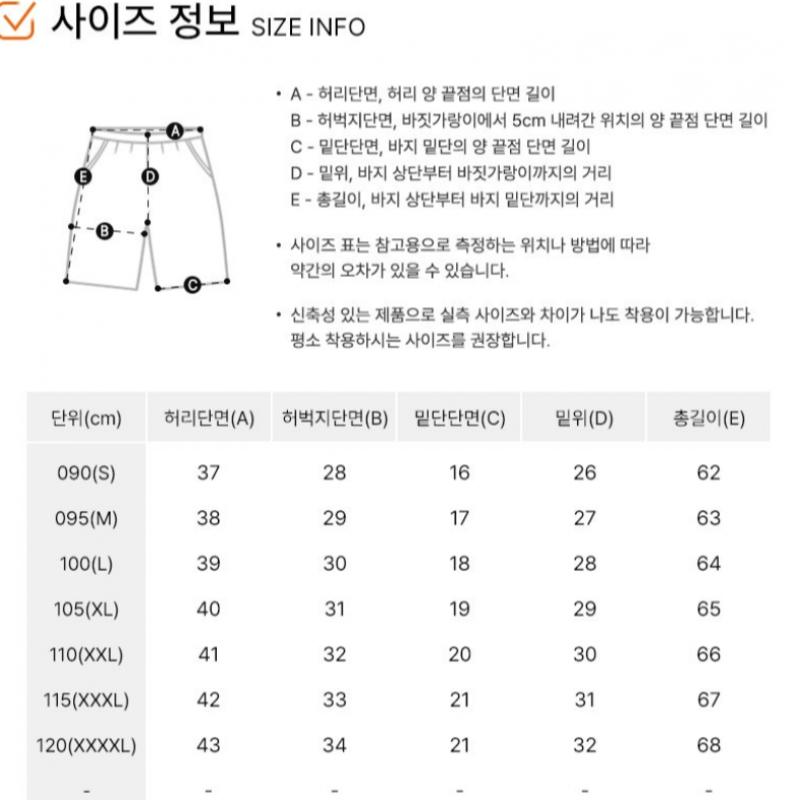 사이즈 정보 SIZE INFO

A
E
D
B
C

• A - 허리단면, 허리 양 끝점의 단면 길이
B - 허벅지단면, 바짓가랑이에서 5cm 내려간 위치의 양 끝점 단면 길이
C - 밑단단면, 바지 밑단의 양 끝점 단면 길이
D - 밑위, 바지 상단부터 바짓가랑이까지의 거리
E - 총길이, 바지 상단부터 바지 밑단까지의 거리

• 사이즈 표는 참고용으로 측정하는 위치나 방법에 따라 약간의 오차가 있을 수 있습니다.

• 신축성 있는 제품으로 실측 사이즈와 차이가 나도 착용이 가능합니다. 평소 착용하시는 사이즈를 권장합니다.

| 단위(cm) | 허리단면(A) | 허벅지단면(B) | 밑단단면(C) | 밑위(D) | 총길이(E) |
|---|---|---|---|---|---|
| 090(S) | 37 | 28 | 16 | 26 | 62 |
| 095(M) | 38 | 29 | 17 | 27 | 63 |
| 100(L) | 39 | 30 | 18 | 28 | 64 |
| 105(XL) | 40 | 31 | 19 | 29 | 65 |
| 110(XXL) | 41 | 32 | 20 | 30 | 66 |
| 115(XXXL) | 42 | 33 | 21 | 31 | 67 |
| 120(XXXXL) | 43 | 34 | 21 | 32 | 68 |
| - | - | - | - | - | - |